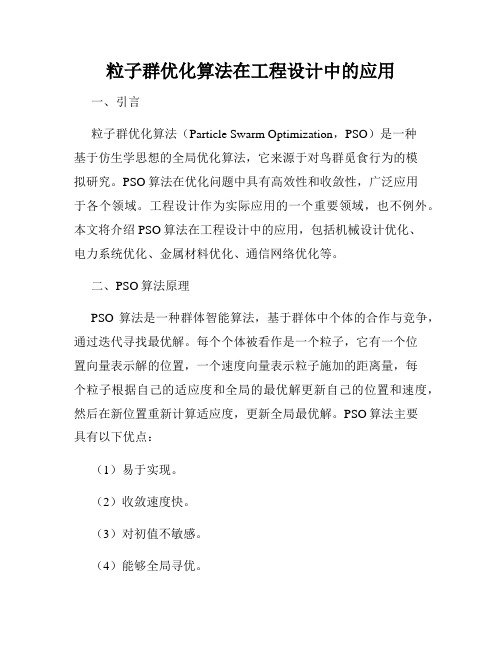 粒子群优化算法在工程设计中的应用

一、引言

粒子群优化算法（Particle Swarm Optimization，PSO）是一种基于仿生学思想的全局优化算法，它来源于对鸟群觅食行为的模拟研究。PSO算法在优化问题中具有高效性和收敛性，广泛应用于各个领域。工程设计作为实际应用的一个重要领域，也不例外。本文将介绍PSO算法在工程设计中的应用，包括机械设计优化、电力系统优化、金属材料优化、通信网络优化等。

二、PSO算法原理

PSO 算法是一种群体智能算法，基于群体中个体的合作与竞争，通过迭代寻找最优解。每个个体被看作是一个粒子，它有一个位置向量表示解的位置，一个速度向量表示粒子施加的距离量，每个粒子根据自己的适应度和全局的最优解更新自己的位置和速度，然后在新位置重新计算适应度，更新全局最优解。PSO算法主要具有以下优点：

（1）易于实现。

（2）收敛速度快。

（3）对初值不敏感。

（4）能够全局寻优。